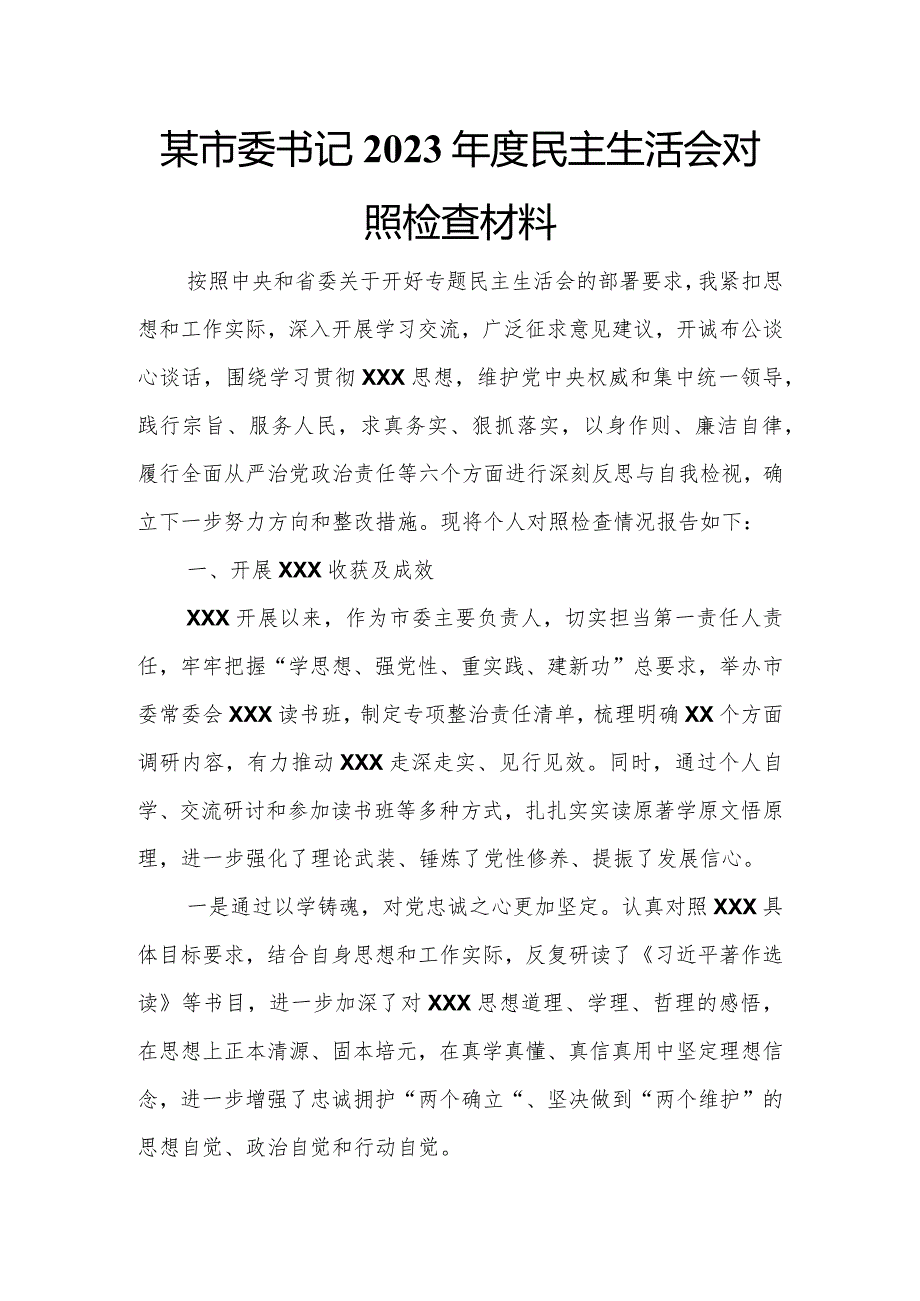 某市委书记2023年度民主生活会对照检查材料

按照中央和省委关于开好专题民主生活会的部署要求，我紧扣思想和工作实际，深入开展学习交流，广泛征求意见建议，开诚布公谈心谈话，围绕学习贯彻XXX思想，维护党中央权威和集中统一领导，践行宗旨、服务人民，求真务实、狠抓落实，以身作则、廉洁自律，履行全面从严治党政治责任等六个方面进行深刻反思与自我检视，确立下一步努力方向和整改措施。现将个人对照检查情况报告如下：

一、开展XXX收获及成效

XXX开展以来，作为市委主要负责人，切实担当第一责任人责任，牢牢把握“学思想、强党性、重实践、建新功”总要求，举办市委常委会XXX读书班，制定专项整治责任清单，梳理明确XX个方面调研内容，有力推动XXX走深走实、见行见效。同时，通过个人自学、交流研讨和参加读书班等多种方式，扎扎实实读原著学原文悟原理，进一步强化了理论武装、锤炼了党性修养、提振了发展信心。

一是通过以学铸魂，对党忠诚之心更加坚定。认真对照XXX具体目标要求，结合自身思想和工作实际，反复研读了《习近平著作选读》等书目，进一步加深了对XXX思想道理、学理、哲理的感悟，在思想上正本清源、固本培元，在真学真懂、真信真用中坚定理想信念，进一步增强了忠诚拥护“两个确立“、坚决做到“两个维护”的思想自觉、政治自觉和行动自觉。